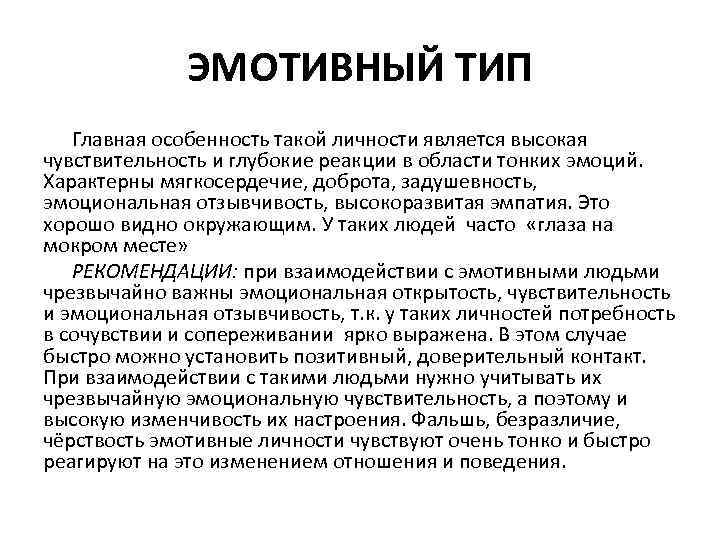 ЭМОТИВНЫЙ ТИП

Главная особенность такой личности является высокая чувствительность и глубокие реакции в области тонких эмоций. Характерны мягкосердечие, доброта, задушевность, эмоциональная отзывчивость, высокоразвитая эмпатия. Это хорошо видно окружающим. У таких людей часто «глаза на мокром месте»

РЕКОМЕНДАЦИИ: при взаимодействии с эмотивными людьми чрезвычайно важны эмоциональная открытость, чувствительность и эмоциональная отзывчивость, т.к. у таких личностей потребность в сочувствии и сопереживании ярко выражена. В этом случае быстро можно установить позитивный, доверительный контакт. При взаимодействии с такими людьми нужно учитывать их чрезвычайную эмоциональную чувствительность, а поэтому и высокую изменчивость их настроения. Фальшь, безразличие, чёрствость эмотивные личности чувствуют очень тонко и быстро реагируют на это изменением отношения и поведения.